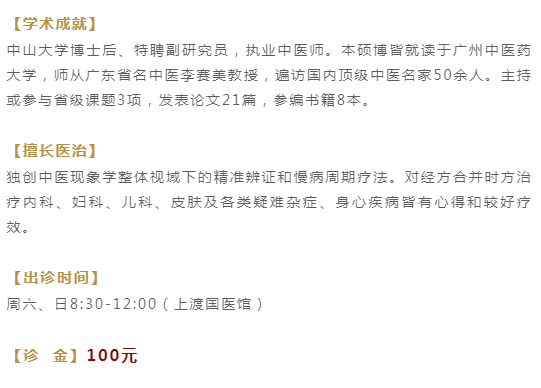 【学术成就】
中山大学博士后、特聘副研究员，执业中医师。本硕博皆就读于广州中医药大学，师从广东省名中医李赛美教授，遍访国内顶级中医名家50余人。主持或参与省级课题3项，发表论文21篇，参编书籍8本。

【擅长医治】
独创中医现象学整体视域下的精准辨证和慢病周期疗法。对经方合并时方治疗内科、妇科、儿科、皮肤及各类疑难杂症、身心疾病皆有心得和较好疗效。

【出诊时间】
周六、日8:30-12:00（上渡国医馆）

【诊 金】100元